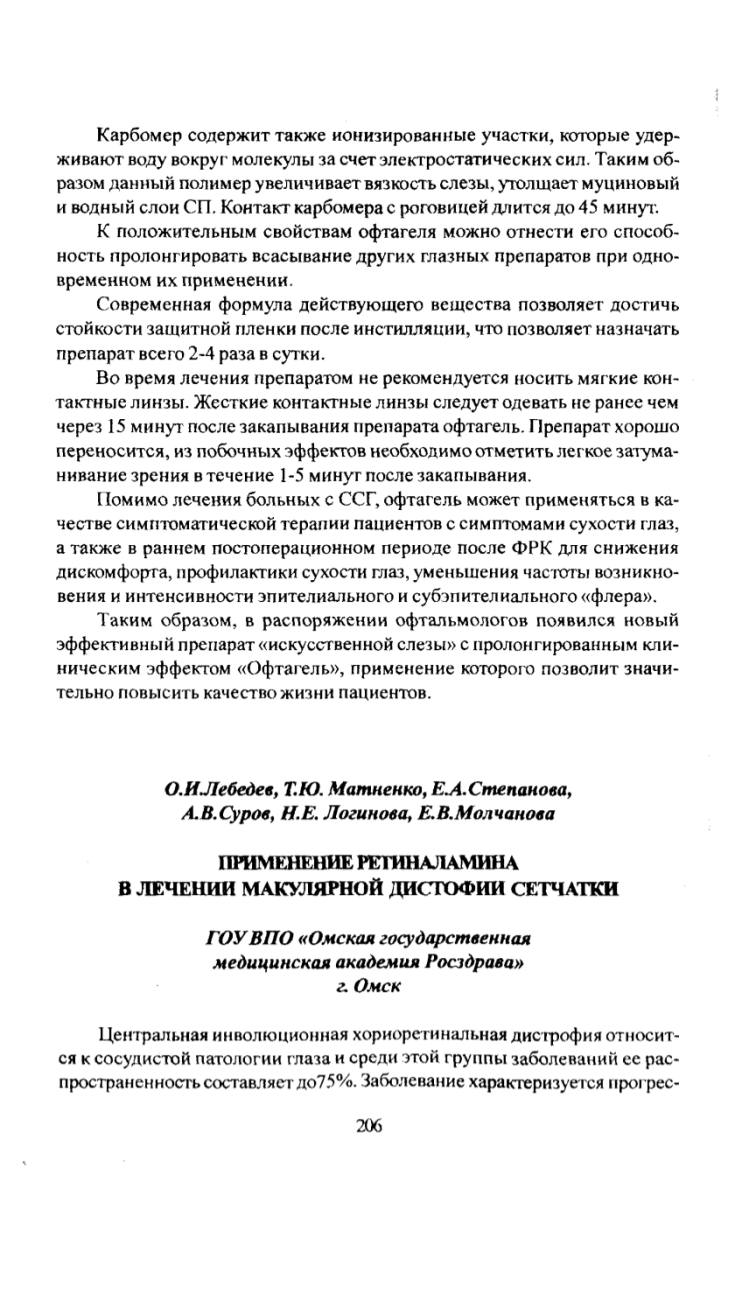 Карбомер содержит также ионизированные участки, которые удерживают воду вокруг молекулы за счет электростатических сил. Таким образом данный полимер увеличивает вязкость слезы, утолщает муциновый и водный слои СП. Контакт карбомера с роговицей длится до 45 минут.

К положительным свойствам офтагеля можно отнести его способность пролонгировать всасывание других глазных препаратов при одновременном их применении.

Современная формула действующего вещества позволяет достичь стойкости защитной пленки после инстилляции, что позволяет назначать препарат всего 2-4 раза в сутки.

Во время лечения препаратом не рекомендуется носить мягкие контактные линзы. Жесткие контактные линзы следует одевать не ранее чем через 15 минут после закапывания препарата офтагель. Препарат хорошо переносится, из побочных эффектов необходимо отметить легкое затуманивание зрения в течение 1-5 минут после закапывания.

Помимо лечения больных с ССГ, офтагель может применяться в качестве симптоматической терапии пациентов с симптомами сухости глаз, а также в раннем постоперационном периоде после ФРК для снижения дискомфорта, профилактики сухости глаз, уменьшения частоты возникновения и интенсивности эпителиального и субэпителиального «флера».

Таким образом, в распоряжении офтальмологов появился новый эффективный препарат «искусственной слезы» с пролонгированным клиническим эффектом «Офтагель», применение которого позволит значительно повысить качество жизни пациентов.

О.И.Лебедев, Т.Ю. Матненко, Е.А.Степанова, А.В.Суров, Н.Е. Логинова, Е.В.Молчанова

ПРИМЕНЕНИЕ РЕТИНАЛАМИНА В ЛЕЧЕНИИ МАКУЛЯРНОЙ ДИСТОФИИ СЕТЧАТКИ

ГОУ ВПО «Омская государственная медицинская академия Росздрава» г. Омск

Центральная инволюционная хориоретинальная дистрофия относится к сосудистой патологии глаза и среди этой группы заболеваний ее распространенность составляет до75%. Заболевание характеризуется прогрес-

206